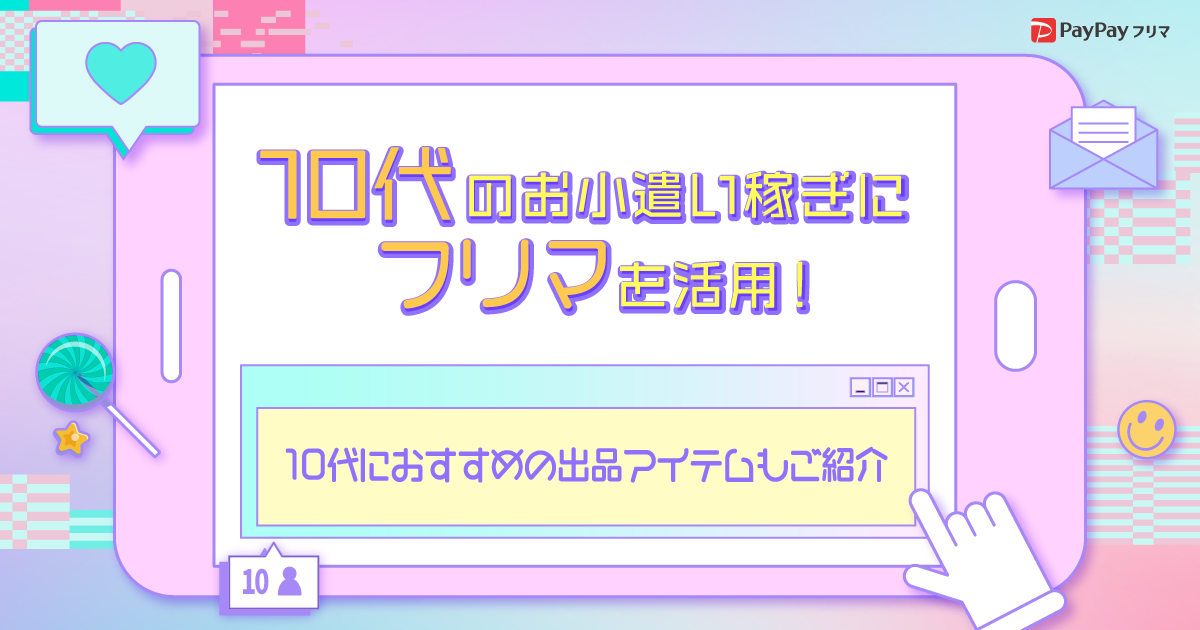 PayPay フリマ

10代のお小遣い稼ぎに
フリマを活用！

10代におすすめの出品アイテムもご紹介

10